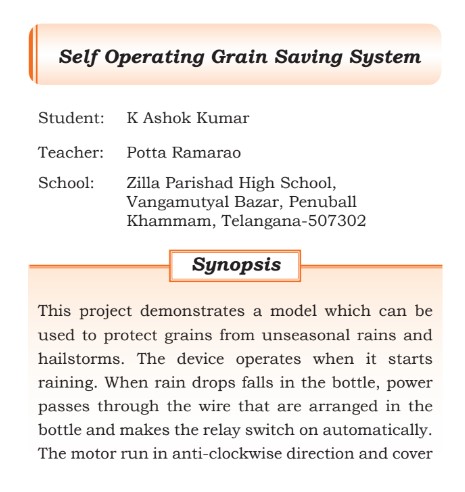 Self Operating Grain Saving System

Student: K Ashok Kumar

Teacher: Potta Ramarao

School: Zilla Parishad High School, Vangamutyal Bazar, Penuball Khammam, Telangana-507302

Synopsis

This project demonstrates a model which can be used to protect grains from unseasonal rains and hailstorms. The device operates when it starts raining. When rain drops falls in the bottle, power passes through the wire that are arranged in the bottle and makes the relay switch on automatically. The motor run in anti-clockwise direction and cover